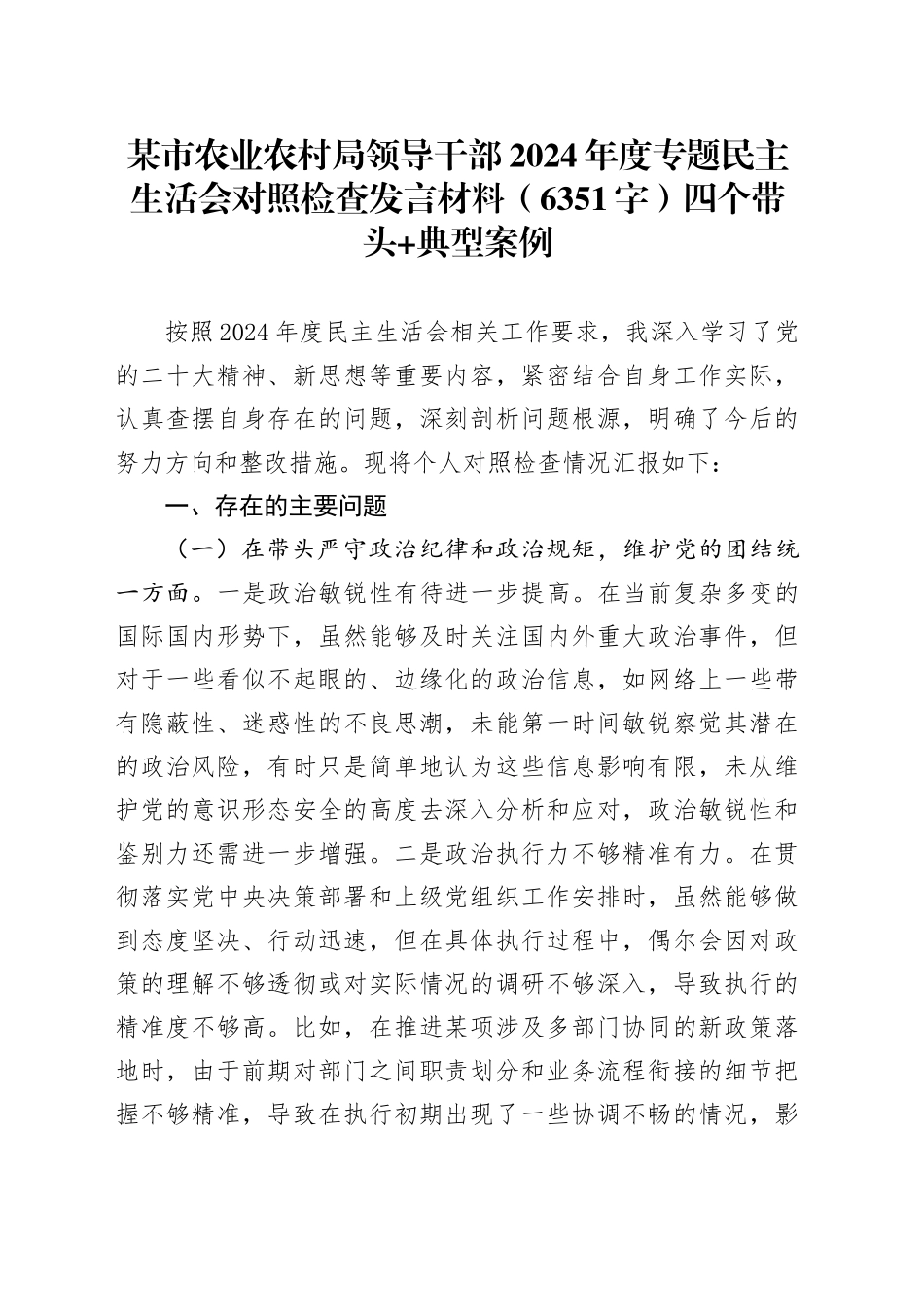 某市农业农村局领导干部2024年度专题民主生活会对照检查发言材料（6351字）四个带头+典型案例

按照2024年度民主生活会相关工作要求，我深入学习了党的二十大精神、新思想等重要内容，紧密结合自身工作实际，认真查摆自身存在的问题，深刻剖析问题根源，明确了今后的努力方向和整改措施。现将个人对照检查情况汇报如下：

一、存在的主要问题

（一）在带头严守政治纪律和政治规矩，维护党的团结统一方面。一是政治敏锐性有待进一步提高。在当前复杂多变的国际国内形势下，虽然能够及时关注国内外重大政治事件，但对于一些看似不起眼的、边缘化的政治信息，如网络上一些带有隐蔽性、迷惑性的不良思潮，未能第一时间敏锐察觉其潜在的政治风险，有时只是简单地认为这些信息影响有限，未从维护党的意识形态安全的高度去深入分析和应对，政治敏锐性和鉴别力还需进一步增强。二是政治执行力不够精准有力。在贯彻落实党中央决策部署和上级党组织工作安排时，虽然能够做到态度坚决、行动迅速，但在具体执行过程中，偶尔会因对政策的理解不够透彻或对实际情况的调研不够深入，导致执行的精准度不够高。比如，在推进某项涉及多部门协同的新政策落地时，由于前期对部门之间职责划分和业务流程衔接的细节把握不够精准，导致在执行初期出现了一些协调不畅的情况，影